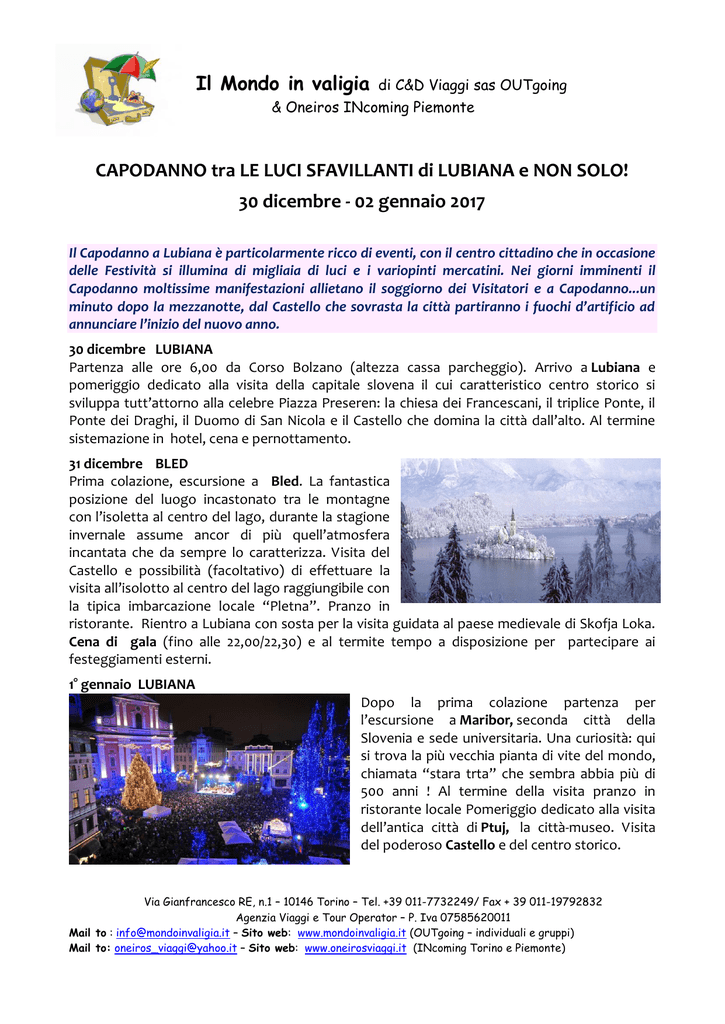 Il Mondo in valigia di C&D Viaggi sas OUTgoing
& Oneiros INcoming Piemonte

CAPODANNO tra LE LUCI SFAVILLANTI di LUBIANA e NON SOLO!
30 dicembre - 02 gennaio 2017

Il Capodanno a Lubiana è particolarmente ricco di eventi, con il centro cittadino che in occasione delle Festività si illumina di migliaia di luci e i variopinti mercatini. Nei giorni imminenti il Capodanno moltissime manifestazioni allietano il soggiorno dei Visitatori e a Capodanno...un minuto dopo la mezzanotte, dal Castello che sovrasta la città partiranno i fuochi d'artificio ad annunciare l'inizio del nuovo anno.

30 dicembre LUBIANA
Partenza alle ore 6,00 da Corso Bolzano (altezza cassa parcheggio). Arrivo a Lubiana e pomeriggio dedicato alla visita della capitale slovena il cui caratteristico centro storico si sviluppa tutt'attorno alla celebre Piazza Preseren: la chiesa dei Francescani, il triplice Ponte, il Ponte dei Draghi, il Duomo di San Nicola e il Castello che domina la città dall'alto. Al termine sistemazione in hotel, cena e pernottamento.

31 dicembre BLED
Prima colazione, escursione a Bled. La fantastica posizione del luogo incastonato tra le montagne con l'isoletta al centro del lago, durante la stagione invernale assume ancor di più quell'atmosfera incantata che da sempre lo caratterizza. Visita del Castello e possibilità (facoltativo) di effettuare la visita all'isolotto al centro del lago raggiungibile con la tipica imbarcazione locale "Pletna". Pranzo in ristorante. Rientro a Lubiana con sosta per la visita guidata al paese medievale di Skofja Loka. Cena di gala (fino alle 22,00/22,30) e al termite tempo a disposizione per partecipare ai festeggiamenti esterni.

1° gennaio LUBIANA
Dopo la prima colazione partenza per l'escursione a Maribor, seconda città della Slovenia e sede universitaria. Una curiosità: qui si trova la più vecchia pianta di vite del mondo, chiamata "stara trta" che sembra abbia più di 500 anni ! Al termine della visita pranzo in ristorante locale Pomeriggio dedicato alla visita dell'antica città di Ptuj, la città-museo. Visita del poderoso Castello e del centro storico.

Via Gianfrancesco RE, n.1 – 10146 Torino – Tel. +39 011-7732249/ Fax + 39 011-19792832
Agenzia Viaggi e Tour Operator – P. Iva 07585620011
Mail to : info@mondoinvaligia.it – Sito web: www.mondoinvaligia.it (OUTgoing – individuali e gruppi)
Mail to: oneiros_viaggi@yahoo.it – Sito web: www.oneirosviaggi.it (INcoming Torino e Piemonte)